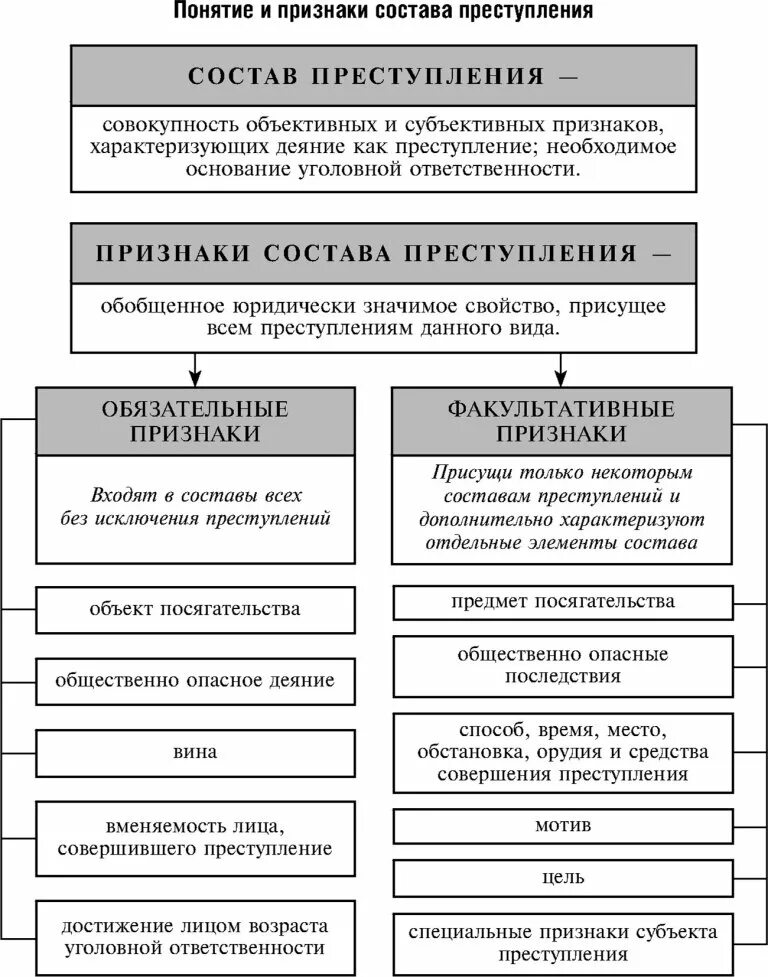 Понятие и признаки состава преступления

СОСТАВ ПРЕСТУПЛЕНИЯ —

совокупность объективных и субъективных признаков, характеризующих деяние как преступление; необходимое основание уголовной ответственности.

ПРИЗНАКИ СОСТАВА ПРЕСТУПЛЕНИЯ —

обобщенное юридически значимое свойство, присущее всем преступлениям данного вида.

ОБЯЗАТЕЛЬНЫЕ ПРИЗНАКИ

Входят в составы всех без исключения преступлений

объект посягательства

общественно опасное деяние

вина

вменяемость лица, совершившего преступление

достижение лицом возраста уголовной ответственности

ФАКУЛЬТАТИВНЫЕ ПРИЗНАКИ

Присущи только некоторым составам преступлений и дополнительно характеризуют отдельные элементы состава

предмет посягательства

общественно опасные последствия

способ, время, место, обстановка, орудия и средства совершения преступления

мотив

цель

специальные признаки субъекта преступления